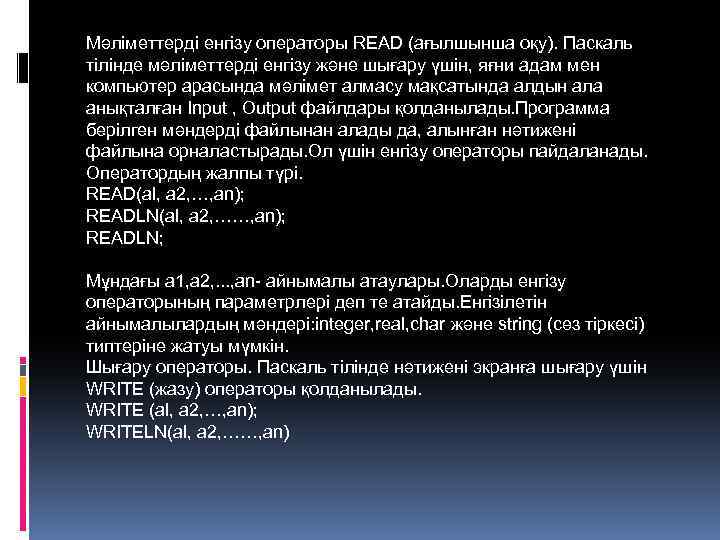 Мәліметтерді енгізу операторы READ (ағылшынша оқу). Паскаль тілінде мәліметтерді енгізу және шығару үшін, яғни адам мен компьютер арасында мәлімет алмасу мақсатында алдын ала анықталған Input , Output файлдары қолданылады.Программа берілген мәндерді файлынан алады да, алынған нәтижені файлына орналастырады.Ол үшін енгізу операторы пайдаланады. Оператордың жалпы түрі.
READ(al, a2,…,an);
READLN(al, a2,……,an);
READLN;

Мұндағы a1,a2,...,an- айнымалы атаулары.Оларды енгізу операторының параметрлері деп те атайды.Енгізілетін айнымалылардың мәндері:integer,real,char және string (сөз тіркесі) типтеріне жатуы мүмкін.
Шығару операторы. Паскаль тілінде нәтижені экранға шығару үшін WRITE (жазу) операторы қолданылады.
WRITE (al, a2,…,an);
WRITELN(al, a2,……,an)